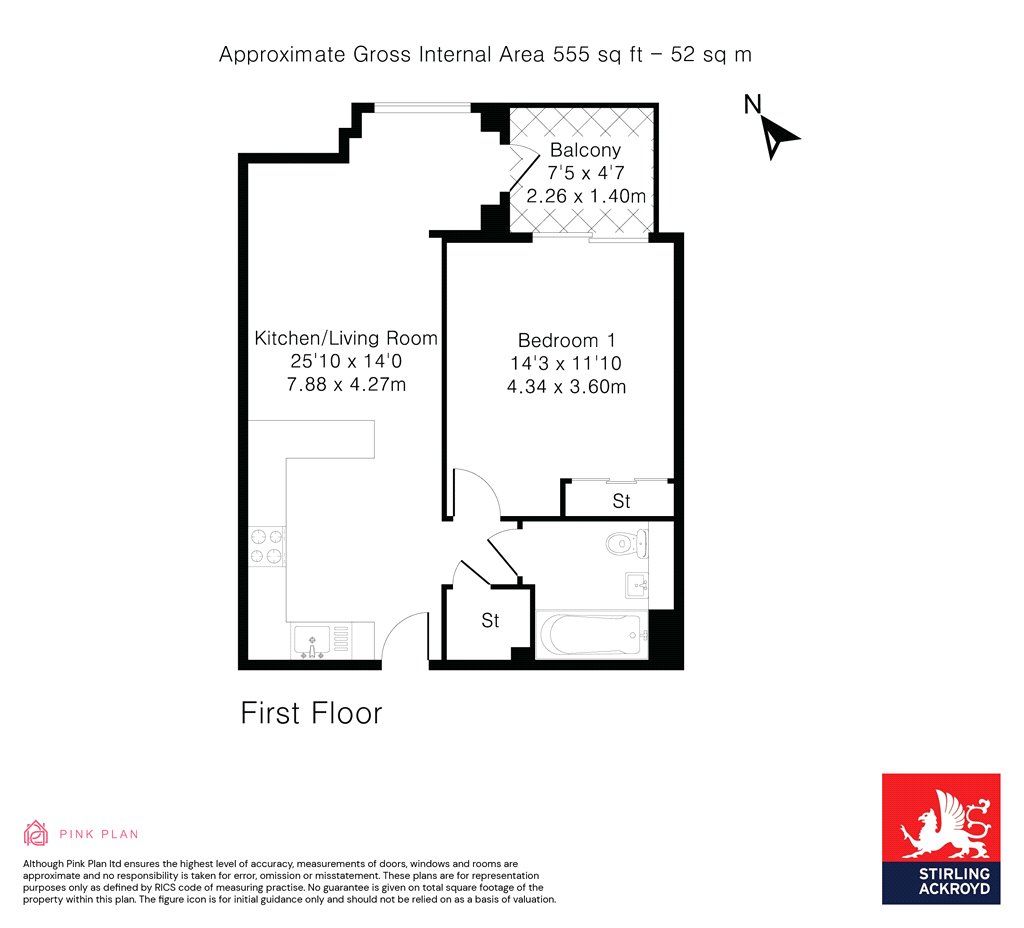 Approximate Gross Internal Area 555 sq ft – 52 sq m

N

Balcony
7'5 x 4'7
2.26 x 1.40m

Kitchen/Living Room
25'10 x 14'0
7.88 x 4.27m

Bedroom 1
14'3 x 11'10
4.34 x 3.60m

St

St

First Floor

PINK PLAN

Although Pink Plan ltd ensures the highest level of accuracy, measurements of doors, windows and rooms are approximate and no responsibility is taken for error, omission or misstatement. These plans are for representation purposes only as defined by RICS code of measuring practise. No guarantee is given on total square footage of the property within this plan. The figure icon is for initial guidance only and should not be relied on as a basis of valuation.

STIRLING
ACKROYD